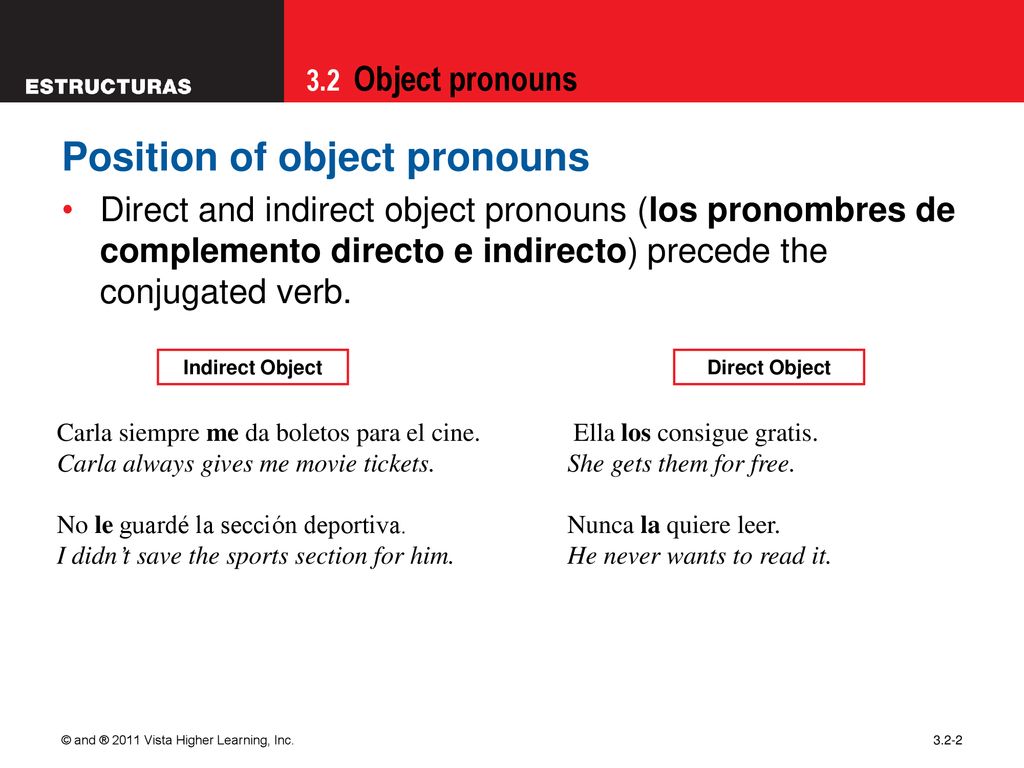 ESTRUCTURAS

3.2 Object pronouns

Position of object pronouns

• Direct and indirect object pronouns (los pronombres de complemento directo e indirecto) precede the conjugated verb.

Indirect Object

Carla siempre me da boletos para el cine.
Carla always gives me movie tickets.

No le guardé la sección deportiva.
I didn't save the sports section for him.

Direct Object

Ella los consigue gratis.
She gets them for free.

Nunca la quiere leer.
He never wants to read it.

© and ® 2011 Vista Higher Learning, Inc.

3.2-2